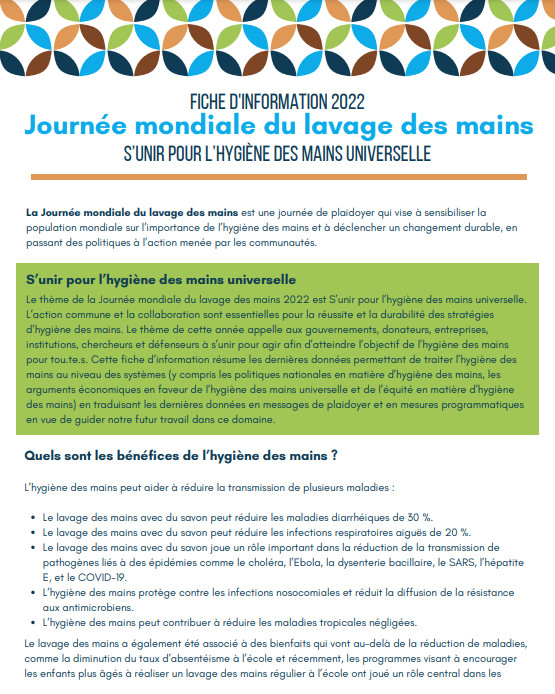 FICHE D'INFORMATION 2022
Journée mondiale du lavage des mains
S'UNIR POUR L'HYGIÈNE DES MAINS UNIVERSELLE

La Journée mondiale du lavage des mains est une journée de plaidoyer qui vise à sensibiliser la population mondiale sur l'importance de l'hygiène des mains et à déclencher un changement durable, en passant des politiques à l'action menée par les communautés.

S'unir pour l'hygiène des mains universelle
Le thème de la Journée mondiale du lavage des mains 2022 est S'unir pour l'hygiène des mains universelle. L'action commune et la collaboration sont essentielles pour la réussite et la durabilité des stratégies d'hygiène des mains. Le thème de cette année appelle aux gouvernements, donateurs, entreprises, institutions, chercheurs et défenseurs à s'unir pour agir afin d'atteindre l'objectif de l'hygiène des mains pour tou.te.s. Cette fiche d'information résume les dernières données permettant de traiter l'hygiène des mains au niveau des systèmes (y compris les politiques nationales en matière d'hygiène des mains, les arguments économiques en faveur de l'hygiène des mains universelle et de l'équité en matière d'hygiène des mains) en traduisant les dernières données en messages de plaidoyer et en mesures programmatiques en vue de guider notre futur travail dans ce domaine.

Quels sont les bénéfices de l'hygiène des mains ?

L'hygiène des mains peut aider à réduire la transmission de plusieurs maladies :

• Le lavage des mains avec du savon peut réduire les maladies diarrhéiques de 30 %.
• Le lavage des mains avec du savon peut réduire les infections respiratoires aiguës de 20 %.
• Le lavage des mains avec du savon joue un rôle important dans la réduction de la transmission de pathogènes liés à des épidémies comme le choléra, l'Ebola, la dysenterie bacillaire, le SARS, l'hépatite E, et le COVID-19.
• L'hygiène des mains protège contre les infections nosocomiales et réduit la diffusion de la résistance aux antimicrobiens.
• L'hygiène des mains peut contribuer à réduire les maladies tropicales négligées.

Le lavage des mains a également été associé à des bienfaits qui vont au-delà de la réduction de maladies, comme la diminution du taux d'absentéisme à l'école et récemment, les programmes visant à encourager les enfants plus âgés à réaliser un lavage des mains régulier à l'école ont joué un rôle central dans les